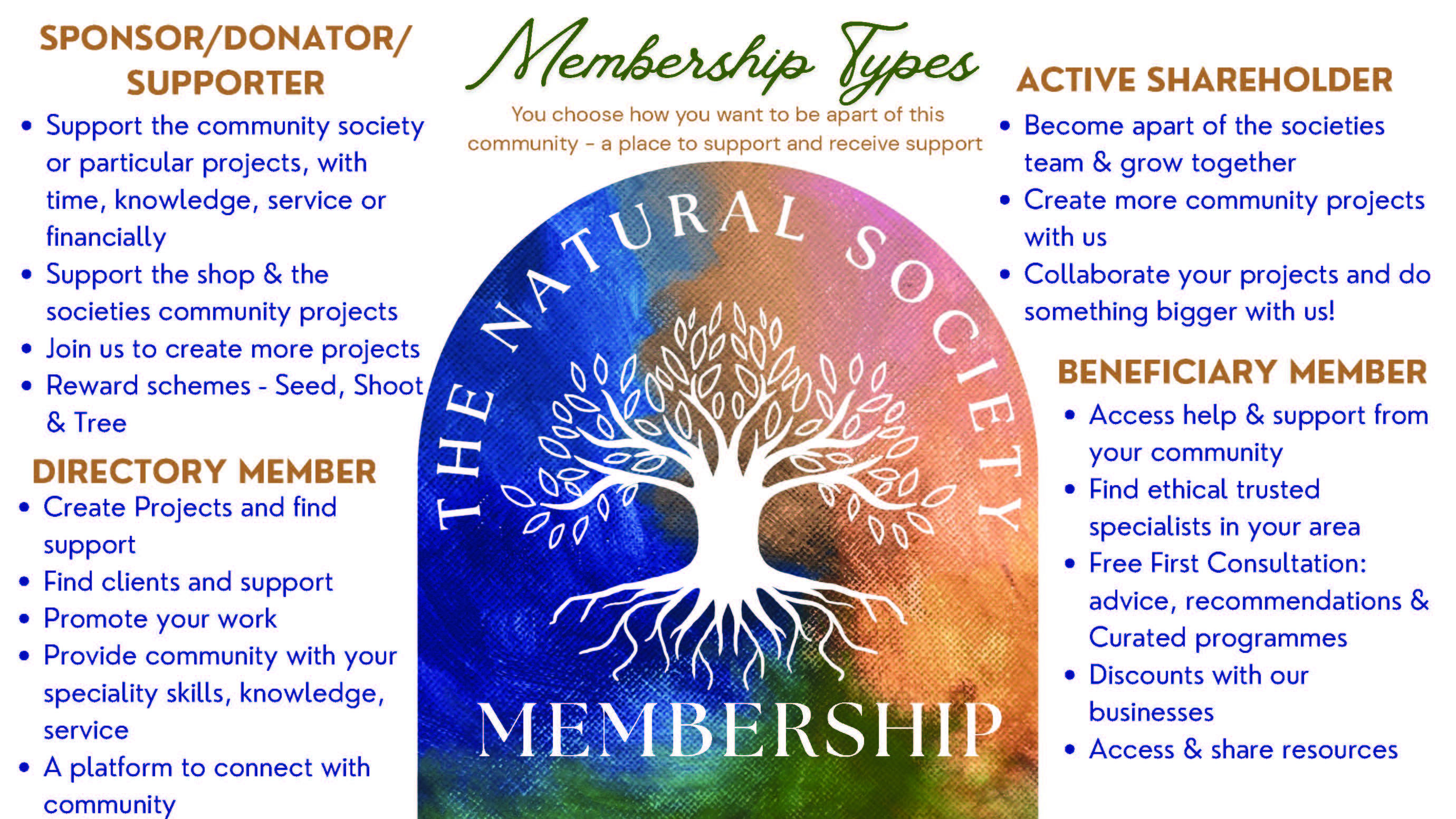 SPONSOR/DONATOR/
SUPPORTER

• Support the community society or particular projects, with time, knowledge, service or financially
• Support the shop & the societies community projects
• Join us to create more projects
• Reward schemes - Seed, Shoot & Tree

DIRECTORY MEMBER

• Create Projects and find support
• Find clients and support
• Promote your work
• Provide community with your speciality skills, knowledge, service
• A platform to connect with community

Membership Types

You choose how you want to be apart of this community - a place to support and receive support

THE NATURAL SOCIETY

MEMBERSHIP

ACTIVE SHAREHOLDER

• Become apart of the societies team & grow together
• Create more community projects with us
• Collaborate your projects and do something bigger with us!

BENEFICIARY MEMBER

• Access help & support from your community
• Find ethical trusted specialists in your area
• Free First Consultation: advice, recommendations & Curated programmes
• Discounts with our businesses
• Access & share resources